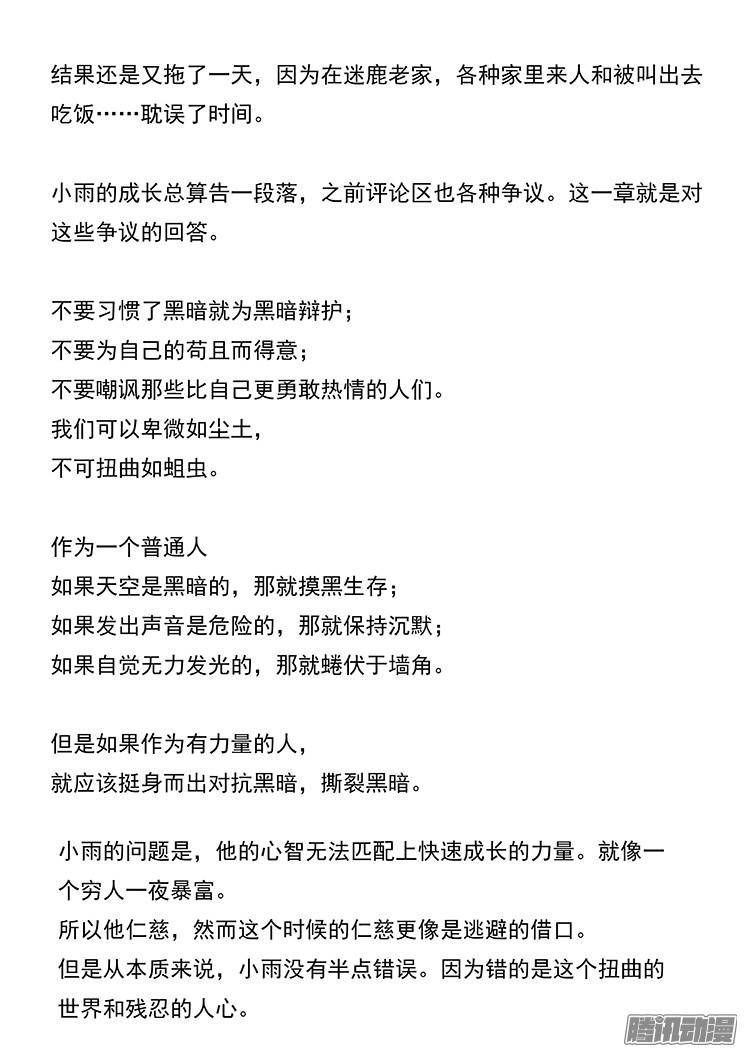 结果还是又拖了一天，因为在迷鹿老家，各种家里来人和被叫出去吃饭……耽误了时间。

小雨的成长总算告一段落，之前评论区也各种争议。这一章就是对这些争议的回答。

不要习惯了黑暗就为黑暗辩护；
不要为自己的苟且而得意；
不要嘲讽那些比自己更勇敢热情的人们。
我们可以卑微如尘土，
不可扭曲如蛆虫。

作为一个普通人
如果天空是黑暗的，那就摸黑生存；
如果发出声音是危险的，那就保持沉默；
如果自觉无力发光的，那就蜷伏于墙角。

但是如果作为有力量的人，
就应该挺身而出对抗黑暗，撕裂黑暗。

小雨的问题是，他的心智无法匹配上快速成长的力量。就像一个穷人一夜暴富。
所以他仁慈，然而这个时候的仁慈更像是逃避的借口。
但是从本质来说，小雨没有半点错误。因为错的是这个扭曲的世界和残忍的人心。

腾讯动漫